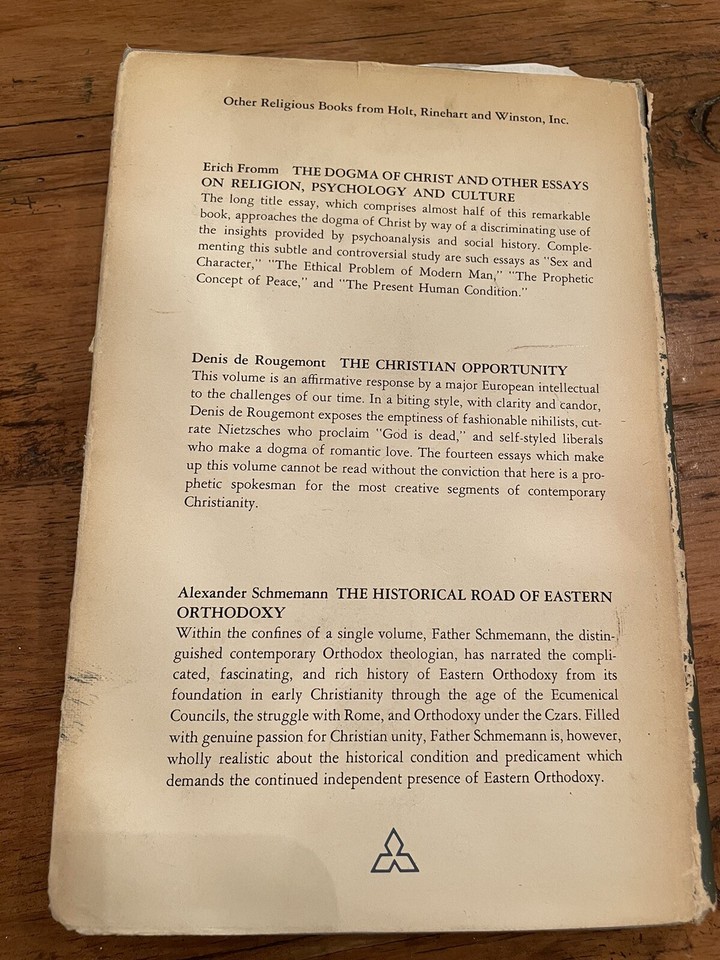 Other Religious Books from Holt, Rinehart and Winston, Inc.

Erich Fromm THE DOGMA OF CHRIST AND OTHER ESSAYS ON RELIGION, PSYCHOLOGY AND CULTURE
The long title essay, which comprises almost half of this remarkable book, approaches the dogma of Christ by way of a discriminating use of the insights provided by psychoanalysis and social history. Complementing this subtle and controversial study are such essays as "Sex and Character," "The Ethical Problem of Modern Man," "The Prophetic Concept of Peace," and "The Present Human Condition."

Denis de Rougemont THE CHRISTIAN OPPORTUNITY
This volume is an affirmative response by a major European intellectual to the challenges of our time. In a biting style, with clarity and candor, Denis de Rougemont exposes the emptiness of fashionable nihilists, cut-rate Nietzsches who proclaim "God is dead," and self-styled liberals who make a dogma of romantic love. The fourteen essays which make up this volume cannot be read without the conviction that here is a prophetic spokesman for the most creative segments of contemporary Christianity.

Alexander Schmemann THE HISTORICAL ROAD OF EASTERN ORTHODOXY
Within the confines of a single volume, Father Schmemann, the distinguished contemporary Orthodox theologian, has narrated the complicated, fascinating, and rich history of Eastern Orthodoxy from its foundation in early Christianity through the age of the Ecumenical Councils, the struggle with Rome, and Orthodoxy under the Czars. Filled with genuine passion for Christian unity, Father Schmemann is, however, wholly realistic about the historical condition and predicament which demands the continued independent presence of Eastern Orthodoxy.